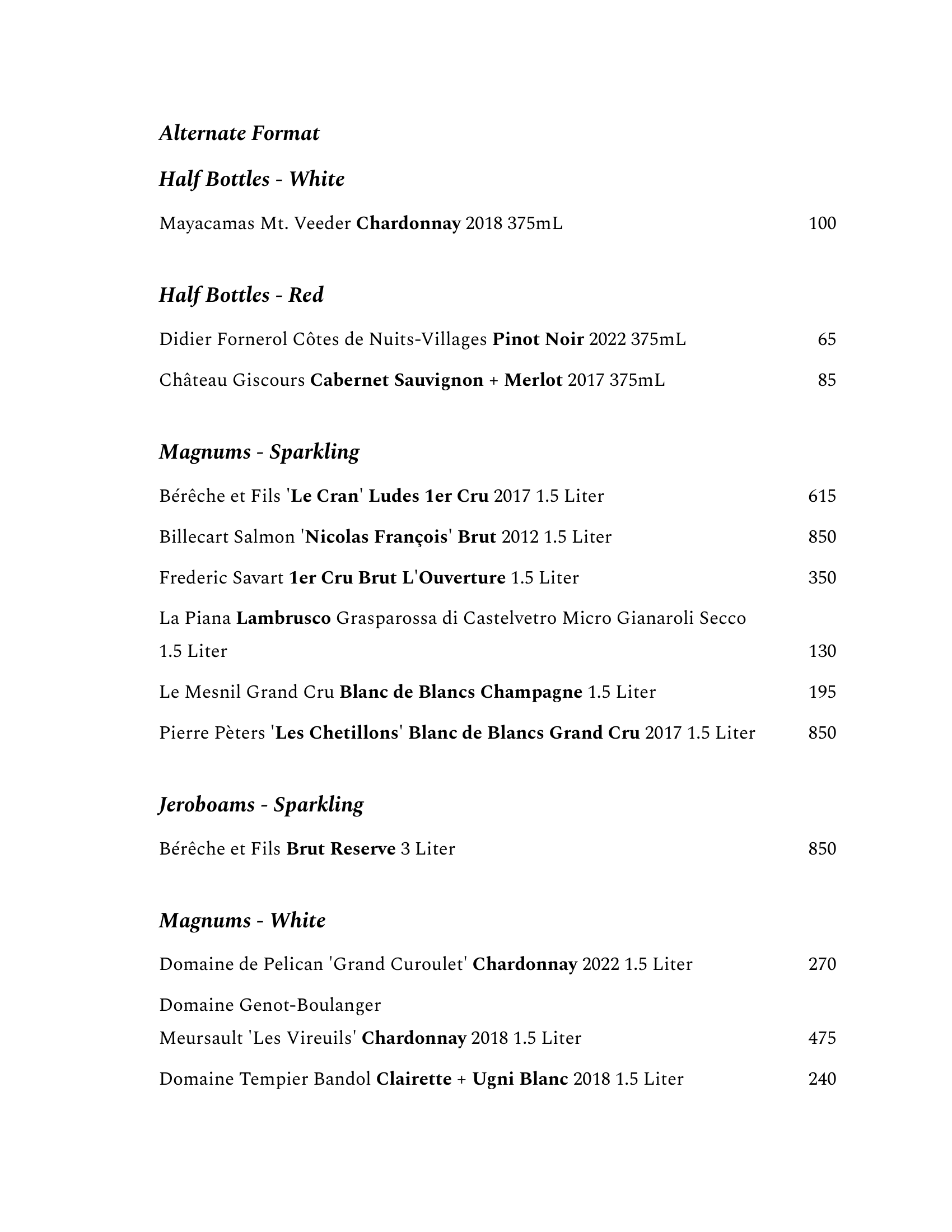 Alternate Format

Half Bottles - White

Mayacamas Mt. Veeder Chardonnay 2018 375mL 100

Half Bottles - Red

Didier Fornerol Côtes de Nuits-Villages Pinot Noir 2022 375mL 65

Château Giscours Cabernet Sauvignon + Merlot 2017 375mL 85

Magnums - Sparkling

Bérêche et Fils 'Le Cran' Ludes 1er Cru 2017 1.5 Liter 615

Billecart Salmon 'Nicolas François' Brut 2012 1.5 Liter 850

Frederic Savart 1er Cru Brut L'Ouverture 1.5 Liter 350

La Piana Lambrusco Grasparossa di Castelvetro Micro Gianaroli Secco 1.5 Liter 130

Le Mesnil Grand Cru Blanc de Blancs Champagne 1.5 Liter 195

Pierre Pèters 'Les Chetillons' Blanc de Blancs Grand Cru 2017 1.5 Liter 850

Jeroboams - Sparkling

Bérêche et Fils Brut Reserve 3 Liter 850

Magnums - White

Domaine de Pelican 'Grand Curoulet' Chardonnay 2022 1.5 Liter 270

Domaine Genot-Boulanger
Meursault 'Les Vireuils' Chardonnay 2018 1.5 Liter 475

Domaine Tempier Bandol Clairette + Ugni Blanc 2018 1.5 Liter 240